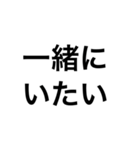 一緒に
いたい